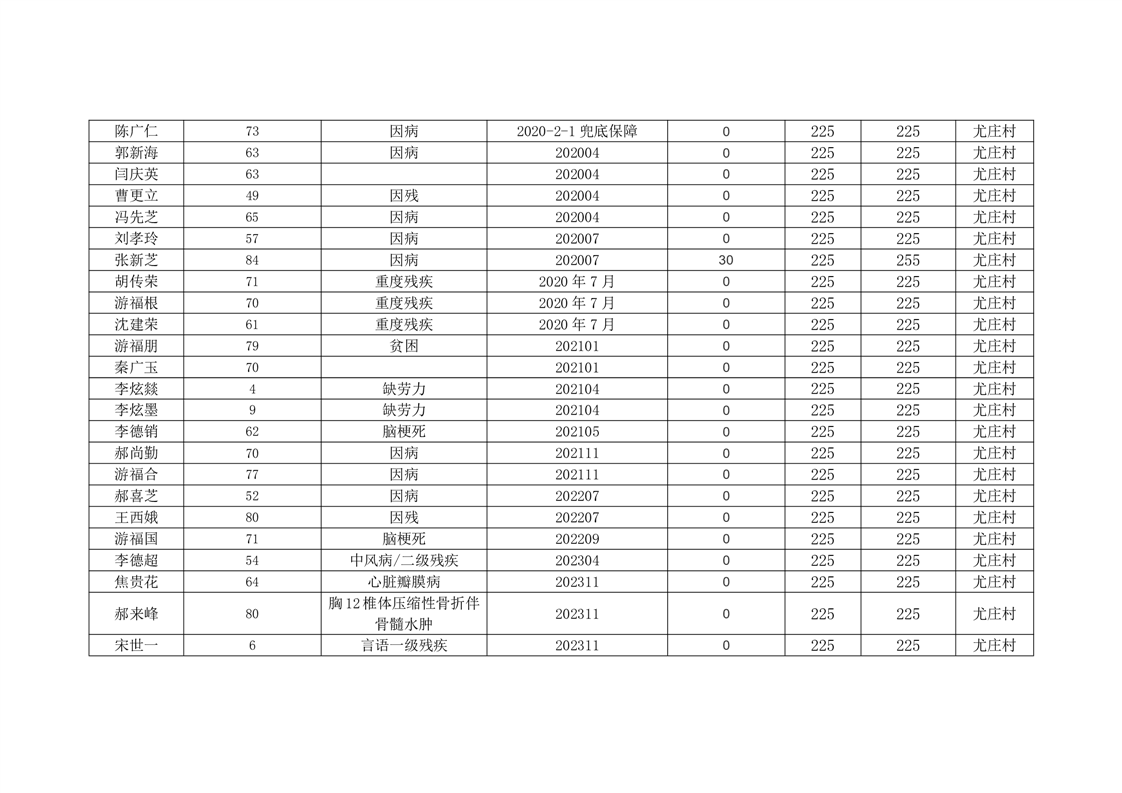 | 陈广仁 | 73 | 因病 | 2020-2-1兜底保障 | 0 | 225 | 225 | 尤庄村 |
|---|---|---|---|---|---|---|---|
| 郭新海 | 63 | 因病 | 202004 | 0 | 225 | 225 | 尤庄村 |
| 闫庆英 | 63 |  | 202004 | 0 | 225 | 225 | 尤庄村 |
| 曹更立 | 49 | 因残 | 202004 | 0 | 225 | 225 | 尤庄村 |
| 冯先芝 | 65 | 因病 | 202004 | 0 | 225 | 225 | 尤庄村 |
| 刘孝玲 | 57 | 因病 | 202007 | 0 | 225 | 225 | 尤庄村 |
| 张新芝 | 84 | 因病 | 202007 | 30 | 225 | 255 | 尤庄村 |
| 胡传荣 | 71 | 重度残疾 | 2020年7月 | 0 | 225 | 225 | 尤庄村 |
| 游福根 | 70 | 重度残疾 | 2020年7月 | 0 | 225 | 225 | 尤庄村 |
| 沈建荣 | 61 | 重度残疾 | 2020年7月 | 0 | 225 | 225 | 尤庄村 |
| 游福朋 | 79 | 贫困 | 202101 | 0 | 225 | 225 | 尤庄村 |
| 秦广玉 | 70 |  | 202101 | 0 | 225 | 225 | 尤庄村 |
| 李炫燚 | 4 | 缺劳力 | 202104 | 0 | 225 | 225 | 尤庄村 |
| 李炫墨 | 9 | 缺劳力 | 202104 | 0 | 225 | 225 | 尤庄村 |
| 李德销 | 62 | 脑梗死 | 202105 | 0 | 225 | 225 | 尤庄村 |
| 郝尚勤 | 70 | 因病 | 202111 | 0 | 225 | 225 | 尤庄村 |
| 游福合 | 77 | 因病 | 202111 | 0 | 225 | 225 | 尤庄村 |
| 郝喜芝 | 52 | 因病 | 202207 | 0 | 225 | 225 | 尤庄村 |
| 王西娥 | 80 | 因残 | 202207 | 0 | 225 | 225 | 尤庄村 |
| 游福国 | 71 | 脑梗死 | 202209 | 0 | 225 | 225 | 尤庄村 |
| 李德超 | 54 | 中风病/二级残疾 | 202304 | 0 | 225 | 225 | 尤庄村 |
| 焦贵花 | 64 | 心脏瓣膜病 | 202311 | 0 | 225 | 225 | 尤庄村 |
| 郝来峰 | 80 | 胸12椎体压缩性骨折伴骨髓水肿 | 202311 | 0 | 225 | 225 | 尤庄村 |
| 宋世一 | 6 | 言语一级残疾 | 202311 | 0 | 225 | 225 | 尤庄村 |